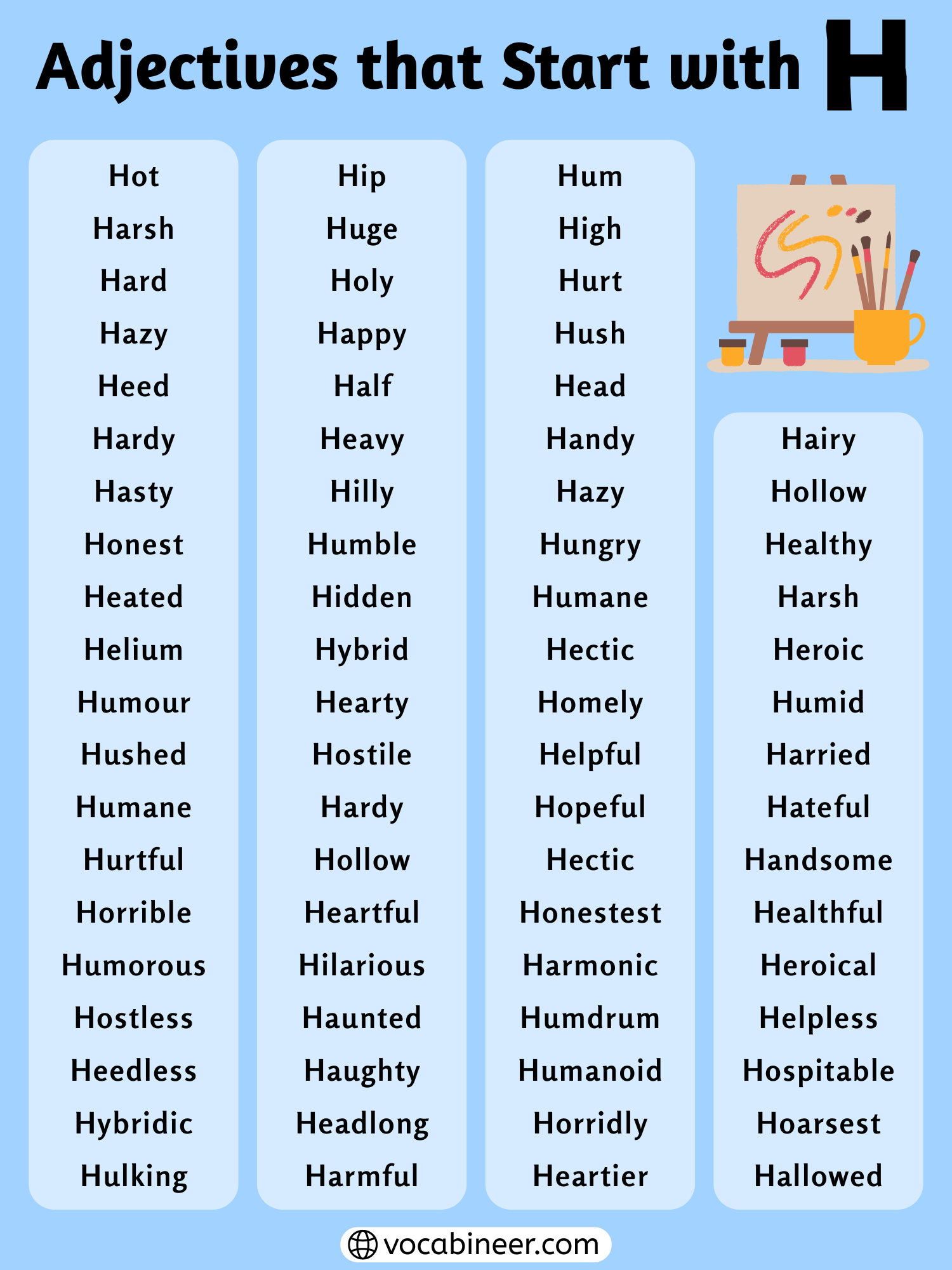 Adjectives that Start with H

Hot
Harsh
Hard
Hazy
Heed
Hardy
Hasty
Honest
Heated
Helium
Humour
Hushed
Humane
Hurtful
Horrible
Humorous
Hostless
Heedless
Hybridic
Hulking

Hip
Huge
Holy
Happy
Half
Heavy
Hilly
Humble
Hidden
Hybrid
Hearty
Hostile
Hardy
Hollow
Heartful
Hilarious
Haunted
Haughty
Headlong
Harmful

Hum
High
Hurt
Hush
Head
Handy
Hazy
Hungry
Humane
Hectic
Homely
Helpful
Hopeful
Hectic
Honestest
Harmonic
Humdrum
Humanoid
Horridly
Heartier

Hairy
Hollow
Healthy
Harsh
Heroic
Humid
Harried
Hateful
Handsome
Healthful
Heroical
Helpless
Hospitable
Hoarsest
Hallowed

vocabineer.com